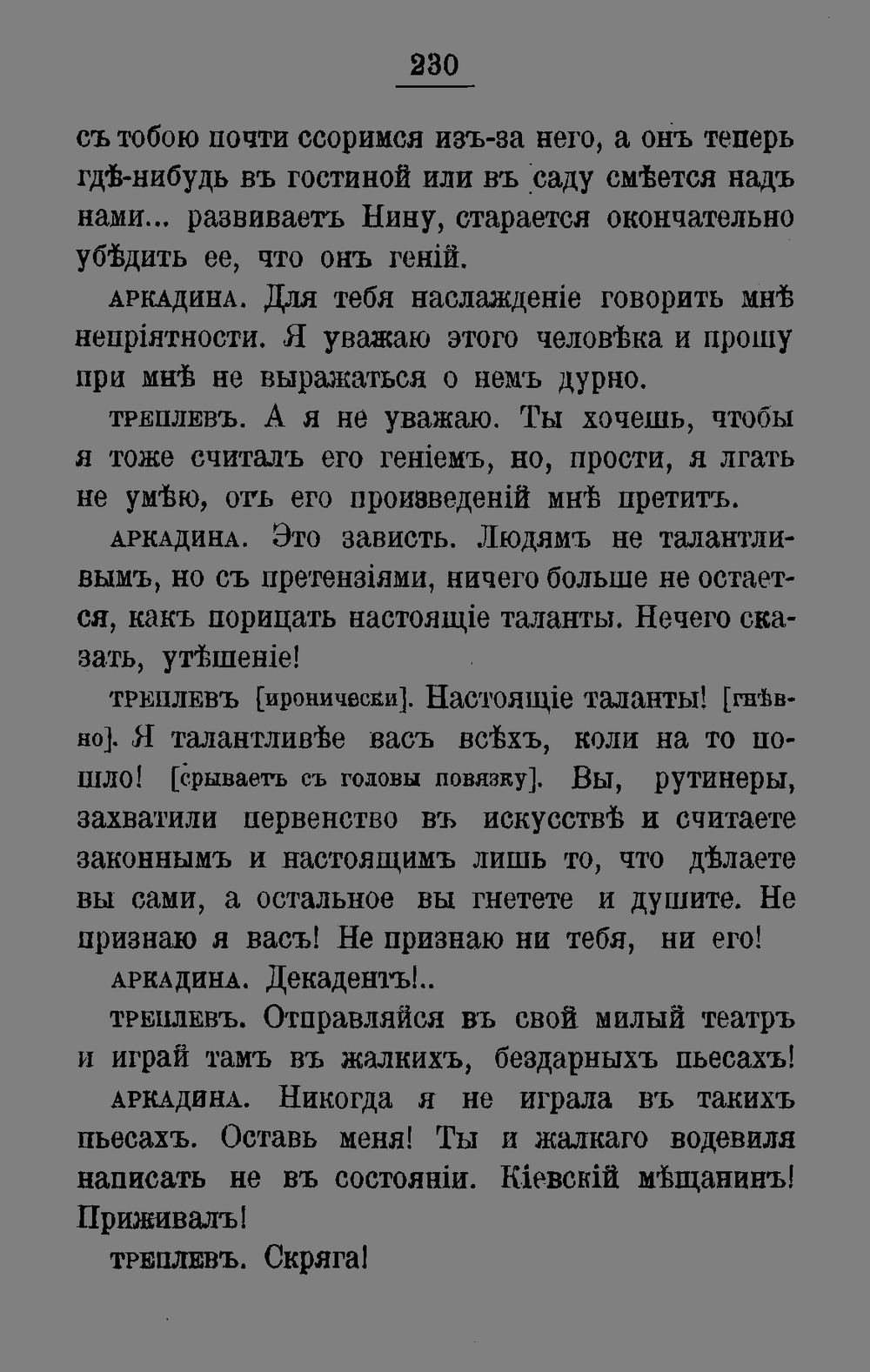 230

съ тобою почти ссоримся изъ-за него, а онъ теперь гдѣ-нибудь въ гостиной или въ саду смѣется надъ нами... развиваетъ Нину, старается окончательно убѣдить ее, что онъ геній.

АРКАДИНА. Для тебя наслажденіе говорить мнѣ непріятности. Я уважаю этого человѣка и прошу при мнѣ не выражаться о немъ дурно.

ТРЕПЛЕВЪ. А я не уважаю. Ты хочешь, чтобы я тоже считалъ его геніемъ, но, прости, я лгать не умѣю, отъ его произведеній мнѣ претитъ.

АРКАДИНА. Это зависть. Людямъ не талантливымъ, но съ претензіями, ничего больше не остается, какъ порицать настоящіе таланты. Нечего сказать, утѣшеніе!

ТРЕПЛЕВЪ [иронически]. Настоящіе таланты! [гнѣвно]. Я талантливѣе васъ всѣхъ, коли на то пошло! [срываетъ съ головы повязку]. Вы, рутинеры, захватили первенство въ искусствѣ и считаете законнымъ и настоящимъ лишь то, что дѣлаете вы сами, а остальное вы гнетете и душите. Не признаю я васъ! Не признаю ни тебя, ни его!

АРКАДИНА. Декадентъ!..

ТРЕПЛЕВЪ. Отправляйся въ свой милый театръ и играй тамъ въ жалкихъ, бездарныхъ пьесахъ!

АРКАДИНА. Никогда я не играла въ такихъ пьесахъ. Оставь меня! Ты и жалкаго водевиля написать не въ состояніи. Кіевскій мѣщанинъ! Приживалъ!

ТРЕПЛЕВЪ. Скряга!